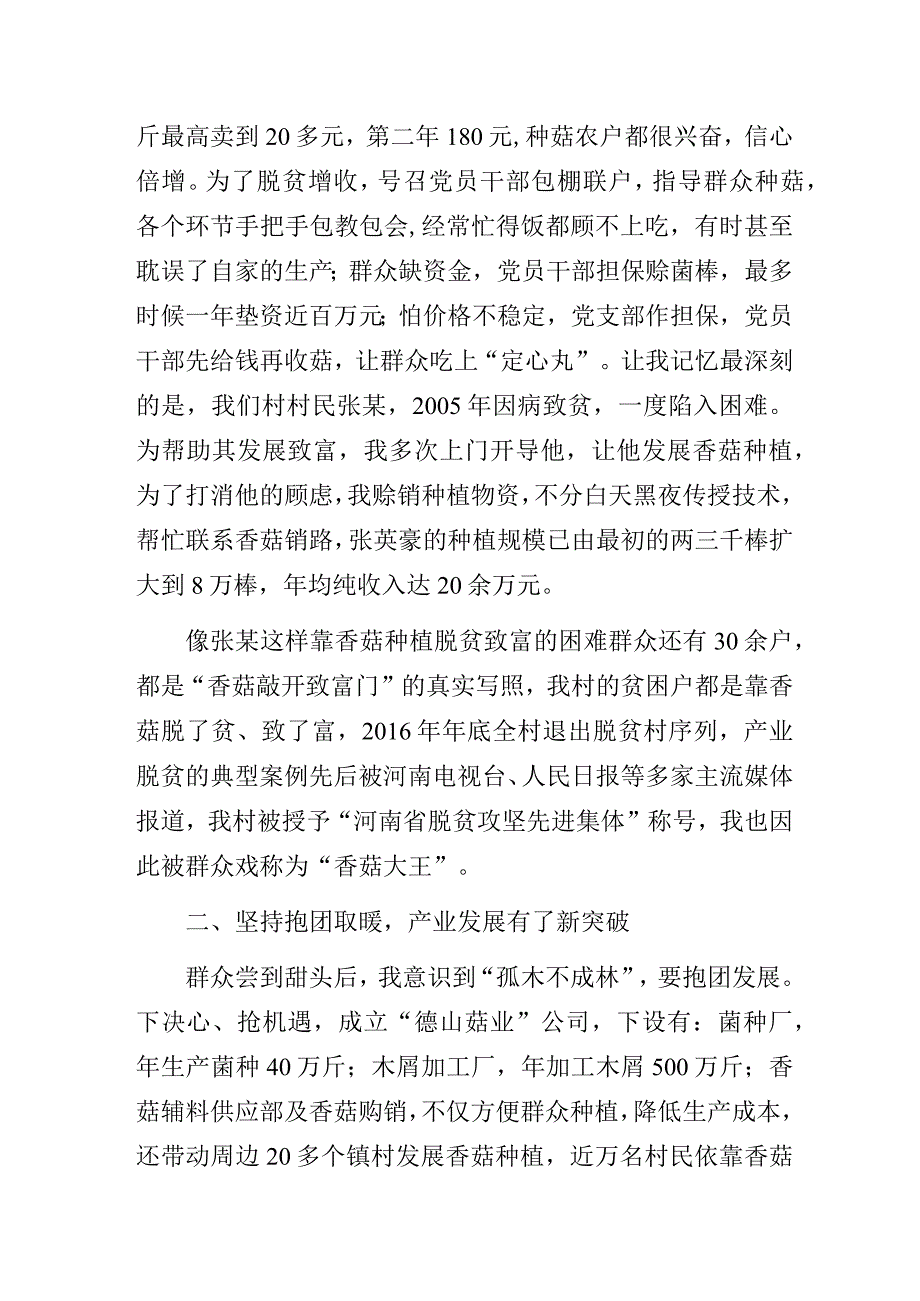 斤最高卖到20多元，第二年180元，种菇农户都很兴奋，信心倍增。为了脱贫增收，号召党员干部包棚联户，指导群众种菇，各个环节手把手包教包会，经常忙得饭都顾不上吃，有时甚至耽误了自家的生产；群众缺资金，党员干部担保赊菌棒，最多时候一年垫资近百万元；怕价格不稳定，党支部作担保，党员干部先给钱再收菇，让群众吃上“定心丸”。让我记忆最深刻的是，我们村村民张某，2005年因病致贫，一度陷入困难。为帮助其发展致富，我多次上门开导他，让他发展香菇种植，为了打消他的顾虑，我赊销种植物资，不分白天黑夜传授技术，帮忙联系香菇销路，张英豪的种植规模已由最初的两三千棒扩大到8万棒，年均纯收入达20余万元。

像张某这样靠香菇种植脱贫致富的困难群众还有30余户，都是“香菇敲开致富门”的真实写照，我村的贫困户都是靠香菇脱了贫、致了富，2016年年底全村退出脱贫村序列，产业脱贫的典型案例先后被河南电视台、人民日报等多家主流媒体报道，我村被授予“河南省脱贫攻坚先进集体”称号，我也因此被群众戏称为“香菇大王”。

二、坚持抱团取暖，产业发展有了新突破

群众尝到甜头后，我意识到“孤木不成林”，要抱团发展。下决心、抢机遇，成立“德山菇业”公司，下设有：菌种厂，年生产菌种40万斤；木屑加工厂，年加工木屑500万斤；香菇辅料供应部及香菇购销，不仅方便群众种植，降低生产成本，还带动周边20多个镇村发展香菇种植，近万名村民依靠香菇